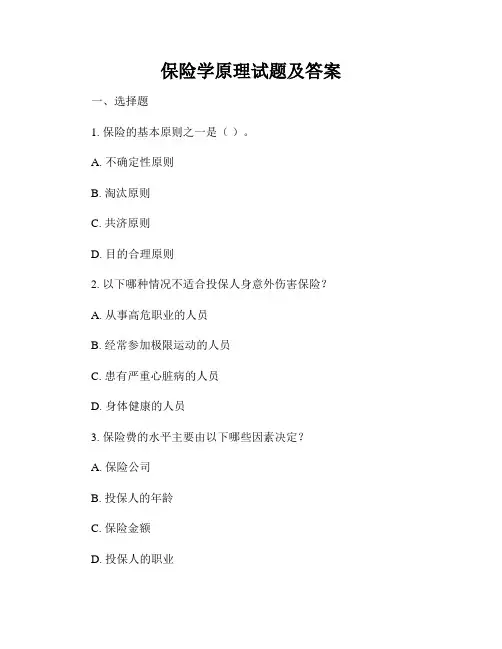 保险学原理试题及答案

一、选择题

1. 保险的基本原则之一是（ ）。

A. 不确定性原则

B. 淘汰原则

C. 共济原则

D. 目的合理原则

2. 以下哪种情况不适合投保人身意外伤害保险？

A. 从事高危职业的人员

B. 经常参加极限运动的人员

C. 患有严重心脏病的人员

D. 身体健康的人员

3. 保险费的水平主要由以下哪些因素决定？

A. 保险公司

B. 投保人的年龄

C. 保险金额

D. 投保人的职业